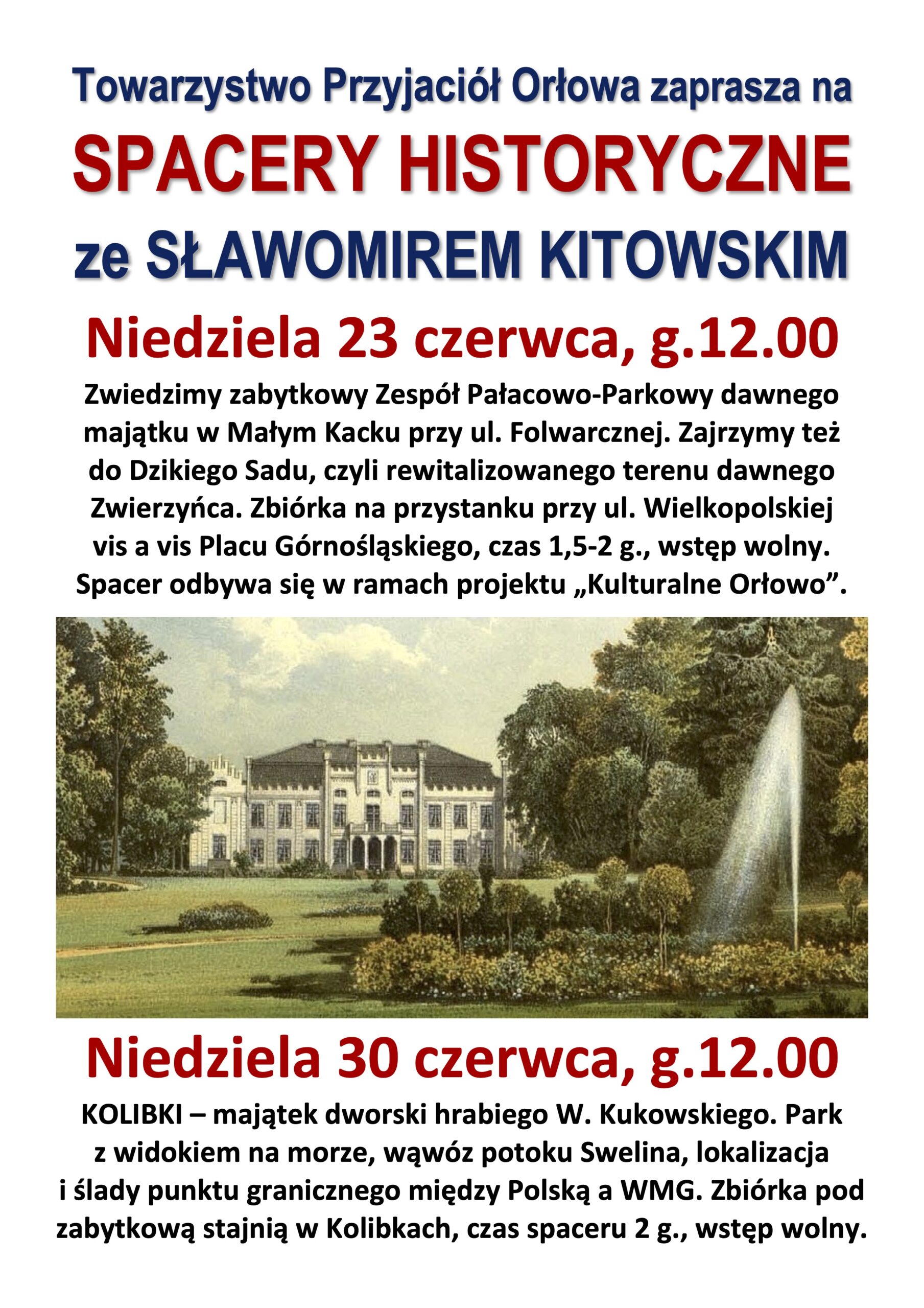 Towarzystwo Przyjaciół Orłowa zaprasza na
SPACERY HISTORYCZNE
ze SŁAWOMIREM KITOWSKIM

Niedziela 23 czerwca, g.12.00

Zwiedzimy zabytkowy Zespół Pałacowo-Parkowy dawnego majątku w Małym Kacku przy ul. Folwarcznej. Zajrzymy też do Dzikiego Sadu, czyli rewitalizowanego terenu dawnego Zwierzyńca. Zbiórka na przystanku przy ul. Wielkopolskiej vis a vis Placu Górnośląskiego, czas 1,5-2 g., wstęp wolny. Spacer odbywa się w ramach projektu „Kulturalne Orłowo”.

Niedziela 30 czerwca, g.12.00

KOLIBKI – majątek dworski hrabiego W. Kukowskiego. Park z widokiem na morze, wąwóz potoku Swelina, lokalizacja i ślady punktu granicznego między Polską a WMG. Zbiórka pod zabytkową stajnią w Kolibkach, czas spaceru 2 g., wstęp wolny.